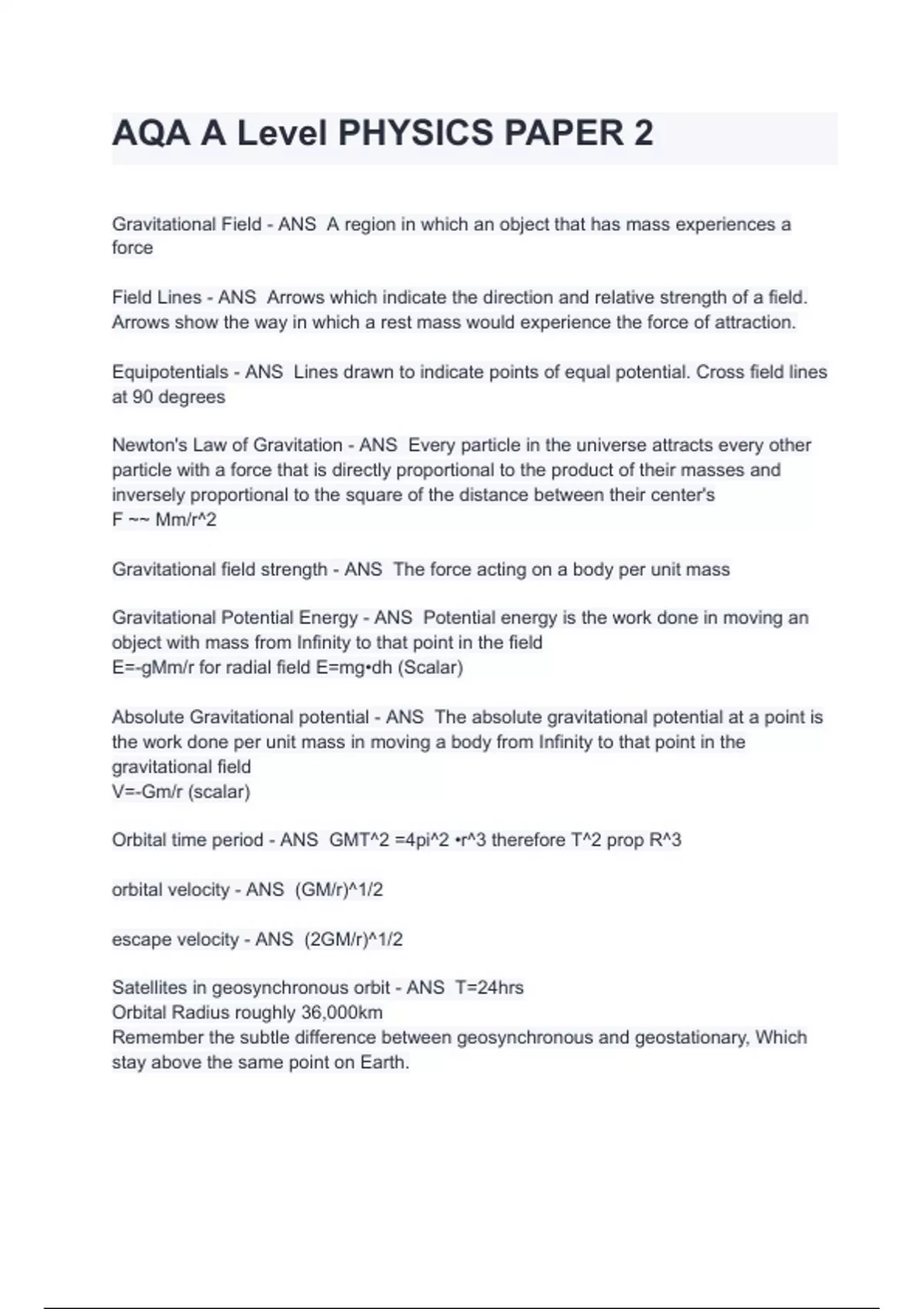 AQA A Level PHYSICS PAPER 2

Gravitational Field - ANS A region in which an object that has mass experiences a force

Field Lines - ANS Arrows which indicate the direction and relative strength of a field. Arrows show the way in which a rest mass would experience the force of attraction.

Equipotentials - ANS Lines drawn to indicate points of equal potential. Cross field lines at 90 degrees

Newton's Law of Gravitation - ANS Every particle in the universe attracts every other particle with a force that is directly proportional to the product of their masses and inversely proportional to the square of the distance between their center's
F ~~ Mm/r^2

Gravitational field strength - ANS The force acting on a body per unit mass

Gravitational Potential Energy - ANS Potential energy is the work done in moving an object with mass from Infinity to that point in the field
E=-gMm/r for radial field E=mg•dh (Scalar)

Absolute Gravitational potential - ANS The absolute gravitational potential at a point is the work done per unit mass in moving a body from Infinity to that point in the gravitational field
V=-Gm/r (scalar)

Orbital time period - ANS GMT^2 =4pi^2 •r^3 therefore T^2 prop R^3

orbital velocity - ANS (GM/r)^1/2

escape velocity - ANS (2GM/r)^1/2

Satellites in geosynchronous orbit - ANS T=24hrs
Orbital Radius roughly 36,000km
Remember the subtle difference between geosynchronous and geostationary, Which stay above the same point on Earth.